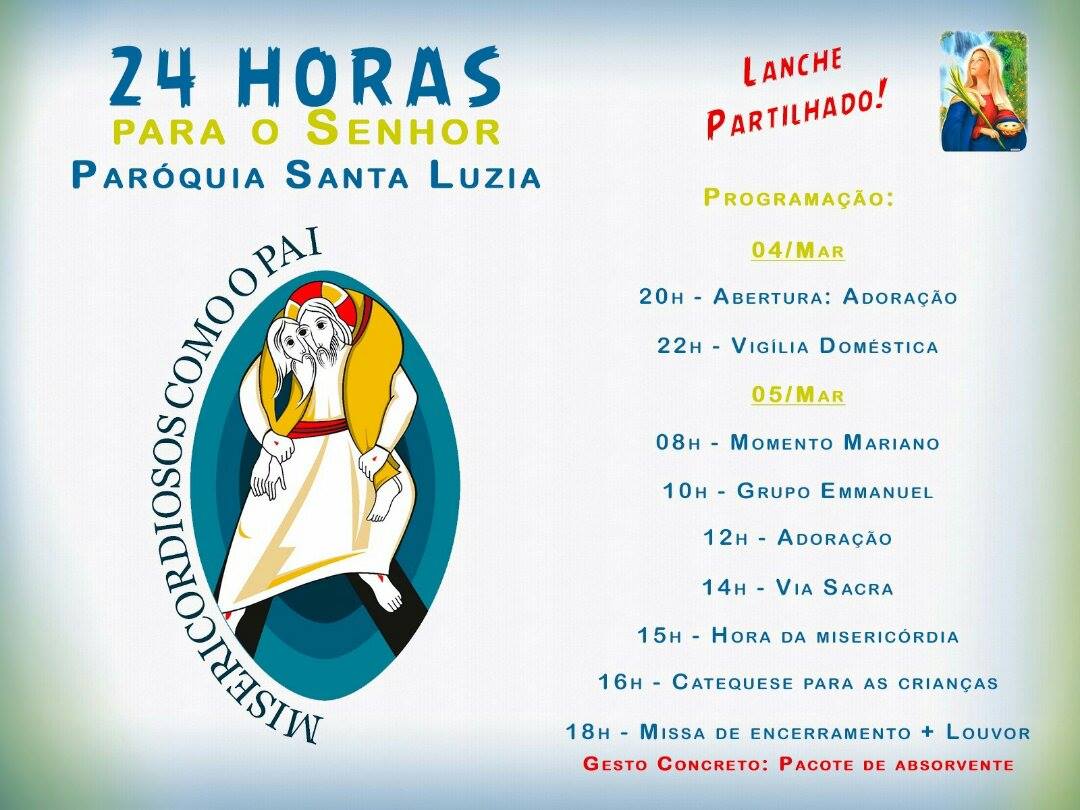 24 HORAS
PARA O SENHOR
PARÓQUIA SANTA LUZIA

MISERICORDIOSOS COMO O PAI

LANCHE PARTILHADO!

PROGRAMAÇÃO:

04/MAR

20H - ABERTURA: ADORAÇÃO

22H - VIGÍLIA DOMÉSTICA

05/MAR

08H - MOMENTO MARIANO

10H - GRUPO EMMANUEL

12H - ADORAÇÃO

14H - VIA SACRA

15H - HORA DA MISERICÓRDIA

16H - CATEQUESE PARA AS CRIANÇAS

18H - MISSA DE ENCERRAMENTO + LOUVOR

GESTO CONCRETO: PACOTE DE ABSORVENTE